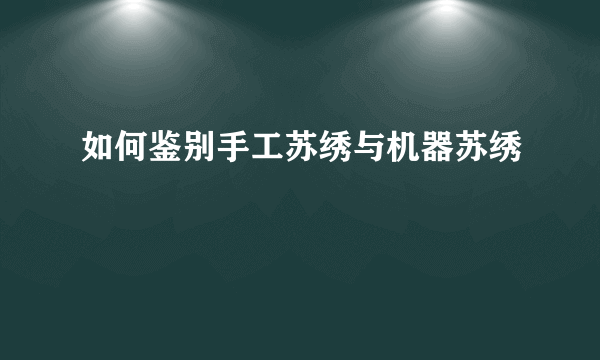 如何鉴别手工苏绣与机器苏绣